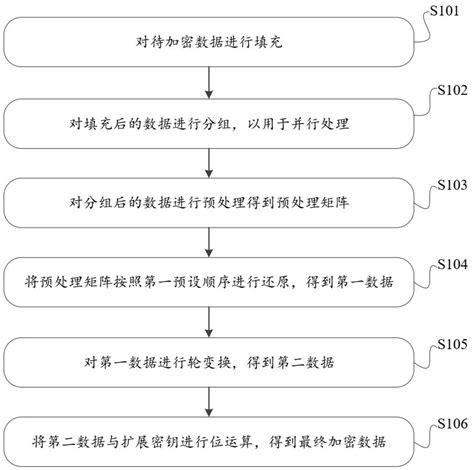 S101
对待加密数据进行填充

S102
对填充后的数据进行分组，以用于并行处理

S103
对分组后的数据进行预处理得到预处理矩阵

S104
将预处理矩阵按照第一预设顺序进行还原，得到第一数据

S105
对第一数据进行轮变换，得到第二数据

S106
将第二数据与扩展密钥进行位运算，得到最终加密数据